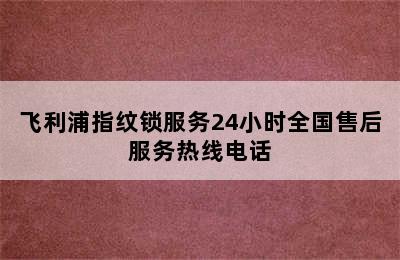 飞利浦指纹锁服务24小时全国售后服务热线电话